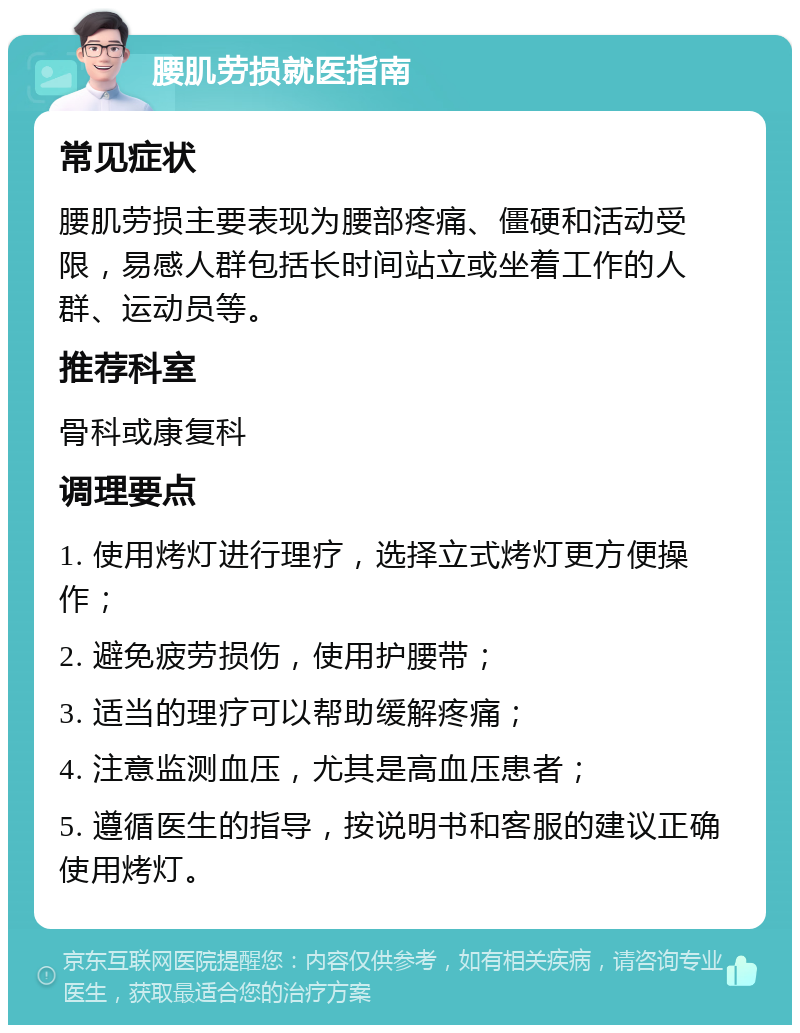 腰肌劳损就医指南

常见症状

腰肌劳损主要表现为腰部疼痛、僵硬和活动受限，易感人群包括长时间站立或坐着工作的人群、运动员等。

推荐科室

骨科或康复科

调理要点

1. 使用烤灯进行理疗，选择立式烤灯更方便操作；

2. 避免疲劳损伤，使用护腰带；

3. 适当的理疗可以帮助缓解疼痛；

4. 注意监测血压，尤其是高血压患者；

5. 遵循医生的指导，按说明书和客服的建议正确使用烤灯。

京东互联网医院提醒您：内容仅供参考，如有相关疾病，请咨询专业医生，获取最适合您的治疗方案